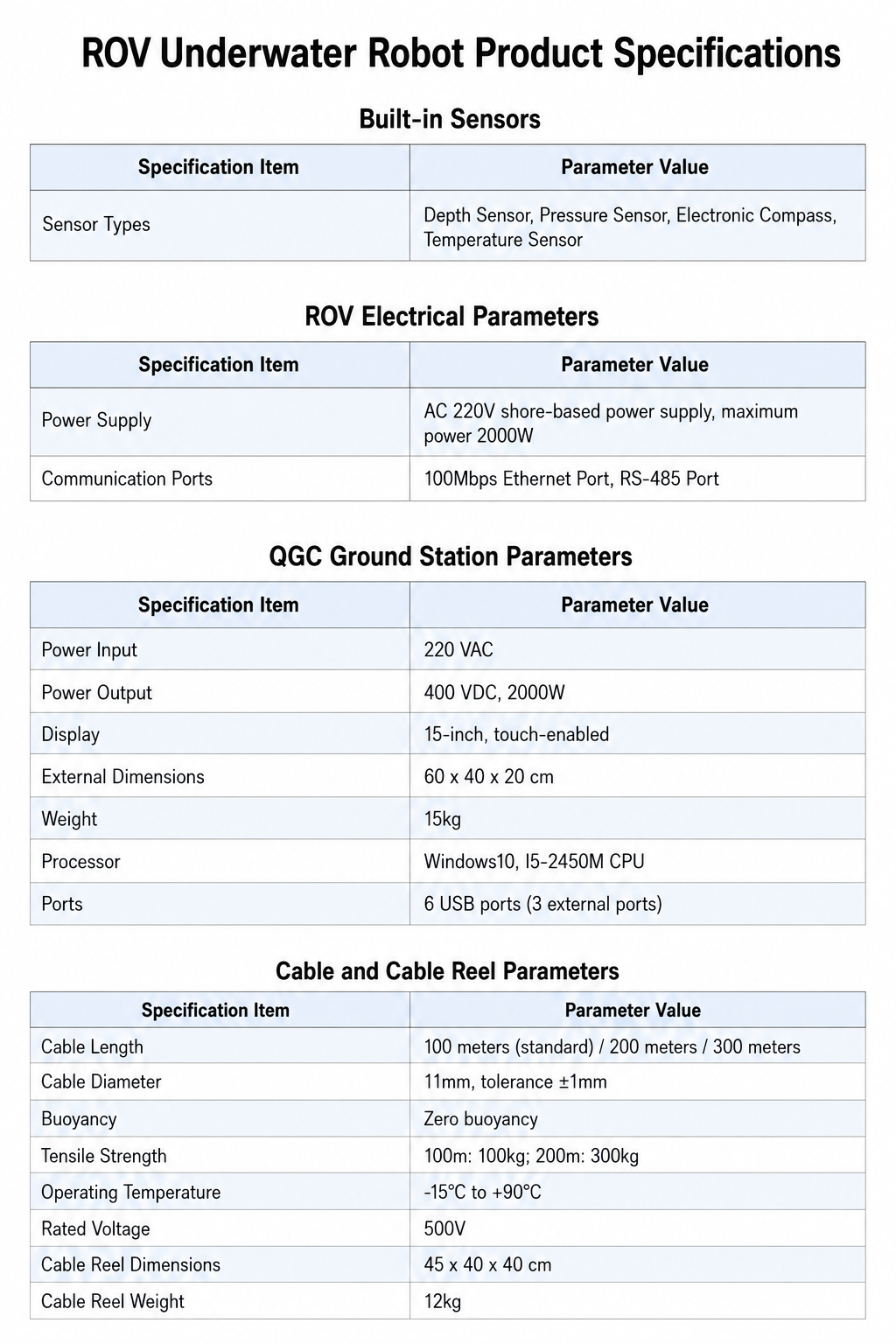 ROV Underwater Robot Product Specifications

Built-in Sensors

| Specification Item | Parameter Value |
|---|---|
| Sensor Types | Depth Sensor, Pressure Sensor, Electronic Compass, Temperature Sensor |

ROV Electrical Parameters

| Specification Item | Parameter Value |
|---|---|
| Power Supply | AC 220V shore-based power supply, maximum power 2000W |
| Communication Ports | 100Mbps Ethernet Port, RS-485 Port |

QGC Ground Station Parameters

| Specification Item | Parameter Value |
|---|---|
| Power Input | 220 VAC |
| Power Output | 400 VDC, 2000W |
| Display | 15-inch, touch-enabled |
| External Dimensions | 60 x 40 x 20 cm |
| Weight | 15kg |
| Processor | Windows10, I5-2450M CPU |
| Ports | 6 USB ports (3 external ports) |

Cable and Cable Reel Parameters

| Specification Item | Parameter Value |
|---|---|
| Cable Length | 100 meters (standard) / 200 meters / 300 meters |
| Cable Diameter | 11mm, tolerance ±1mm |
| Buoyancy | Zero buoyancy |
| Tensile Strength | 100m: 100kg; 200m: 300kg |
| Operating Temperature | -15°C to +90°C |
| Rated Voltage | 500V |
| Cable Reel Dimensions | 45 x 40 x 40 cm |
| Cable Reel Weight | 12kg |